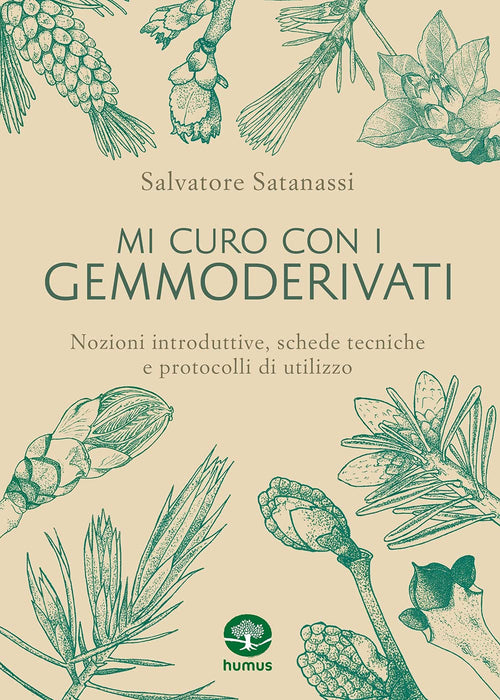 Salvatore Satanassi

MI CURO CON I
GEMMODERIVATI

Nozioni introduttive, schede tecniche e protocolli di utilizzo

humus